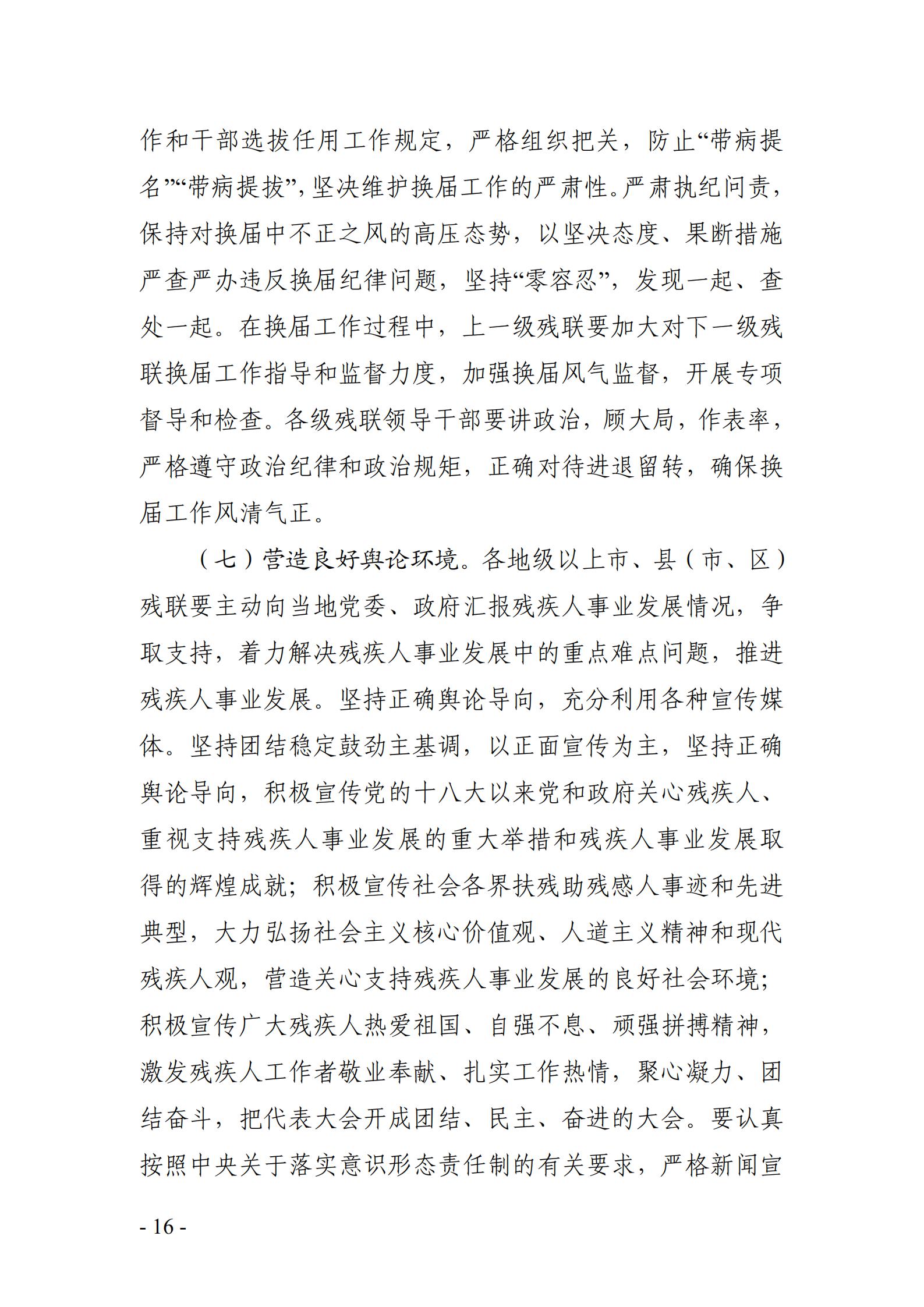 作和干部选拔任用工作规定，严格组织把关，防止“带病提名”“带病提拔”，坚决维护换届工作的严肃性。严肃执纪问责，保持对换届中不正之风的高压态势，以坚决态度、果断措施严查严办违反换届纪律问题，坚持“零容忍”，发现一起、查处一起。在换届工作过程中，上一级残联要加大对下一级残联换届工作指导和监督力度，加强换届风气监督，开展专项督导和检查。各级残联领导干部要讲政治，顾大局，作表率，严格遵守政治纪律和政治规矩，正确对待进退留转，确保换届工作风清气正。

（七）营造良好舆论环境。各地级以上市、县（市、区）残联要主动向当地党委、政府汇报残疾人事业发展情况，争取支持，着力解决残疾人事业发展中的重点难点问题，推进残疾人事业发展。坚持正确舆论导向，充分利用各种宣传媒体。坚持团结稳定鼓劲主基调，以正面宣传为主，坚持正确舆论导向，积极宣传党的十八大以来党和政府关心残疾人、重视支持残疾人事业发展的重大举措和残疾人事业发展取得的辉煌成就；积极宣传社会各界扶残助残感人事迹和先进典型，大力弘扬社会主义核心价值观、人道主义精神和现代残疾人观，营造关心支持残疾人事业发展的良好社会环境；积极宣传广大残疾人热爱祖国、自强不息、顽强拼搏精神，激发残疾人工作者敬业奉献、扎实工作热情，聚心凝力、团结奋斗，把代表大会开成团结、民主、奋进的大会。要认真按照中央关于落实意识形态责任制的有关要求，严格新闻宣

- 16 -